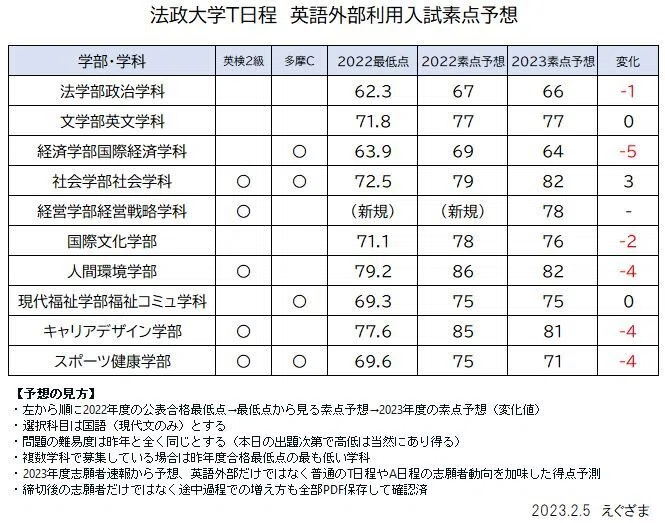 法政大学T日程　英語外部利用入試素点予想

| 学部・学科 | 英検2級 | 多摩C | 2022最低点 | 2022素点予想 | 2023素点予想 | 変化 |
|---|---|---|---|---|---|---|
| 法学部政治学科 | | | 62.3 | 67 | 66 | -1 |
| 文学部英文学科 | | | 71.8 | 77 | 77 | 0 |
| 経済学部国際経済学科 | | ○ | 63.9 | 69 | 64 | -5 |
| 社会学部社会学科 | ○ | ○ | 72.5 | 79 | 82 | 3 |
| 経営学部経営戦略学科 | ○ | | （新規） | （新規） | 78 | - |
| 国際文化学部 | | | 71.1 | 78 | 76 | -2 |
| 人間環境学部 | ○ | | 79.2 | 86 | 82 | -4 |
| 現代福祉学部福祉コミュ学科 | | ○ | 69.3 | 75 | 75 | 0 |
| キャリアデザイン学部 | ○ | | 77.6 | 85 | 81 | -4 |
| スポーツ健康学部 | ○ | ○ | 69.6 | 75 | 71 | -4 |

【予想の見方】
・左から順に2022年度の公表合格最低点→最低点から見る素点予想→2023年度の素点予想（変化値）
・選択科目は国語（現代文のみ）とする
・問題の難易度は昨年と全く同じとする（本日の出題次第で高低は当然にあり得る）
・複数学科で募集している場合は昨年度合格最低点の最も低い学科
・2023年度志願者速報から予想、英語外部だけではなく普通のT日程やA日程の志願者動向を加味した得点予測
・締切後の志願者だけではなく途中過程での増え方も全部PDF保存して確認済

2023.2.5　えぐざま